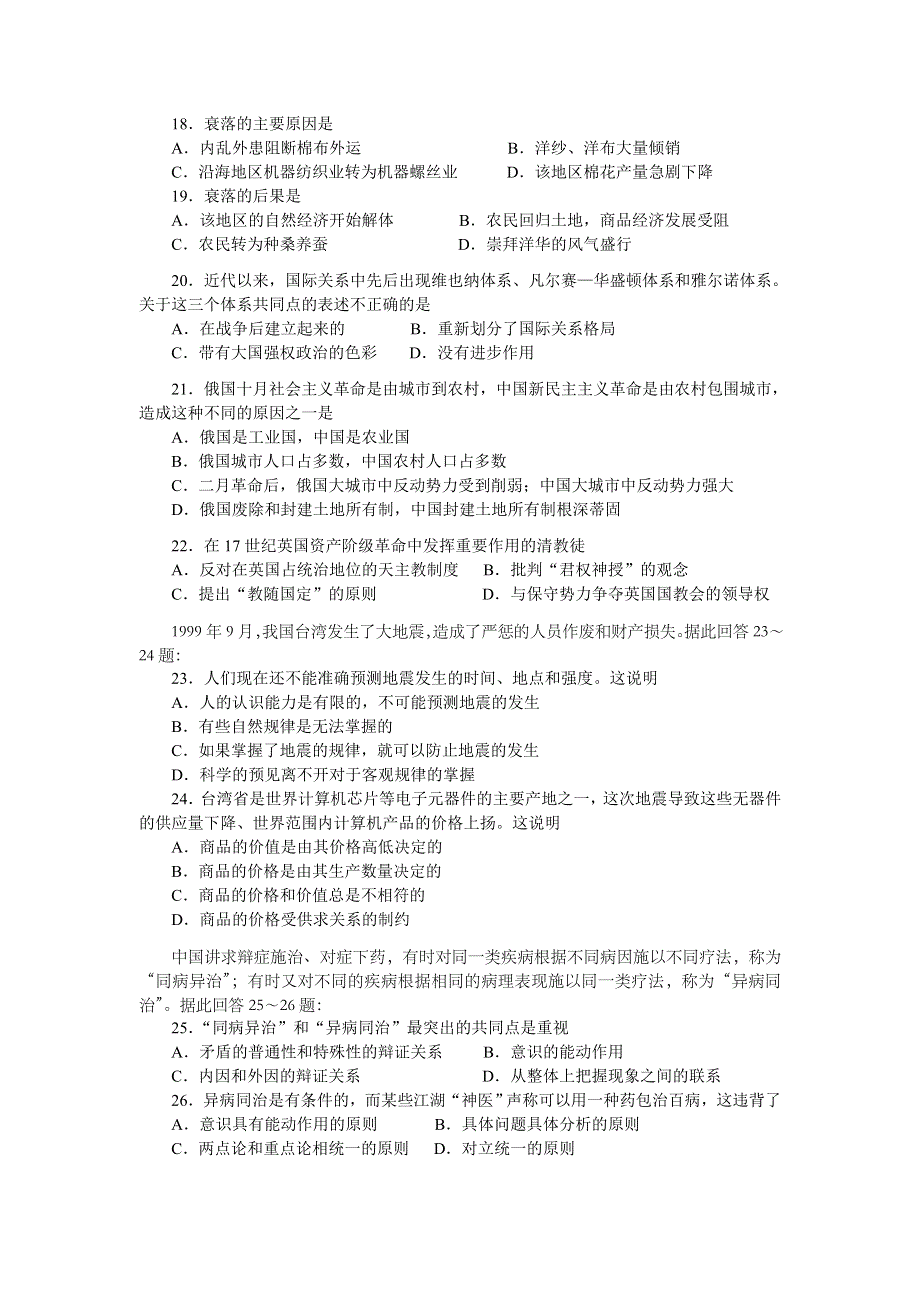 18．衰落的主要原因是
A．内乱外患阻断棉布外运　　B．洋纱、洋布大量倾销
C．沿海地区机器纺织业转为机器螺丝业　　D．该地区棉花产量急剧下降
19．衰落的后果是
A．该地区的自然经济开始解体　　B．农民回归土地，商品经济发展受阻
C．农民转为种桑养蚕　　D．崇拜洋华的风气盛行

20．近代以来，国际关系中先后出现维也纳体系、凡尔赛—华盛顿体系和雅尔诺体系。关于这三个体系共同点的表述不正确的是
A．在战争后建立起来的　　B．重新划分了国际关系格局
C．带有大国强权政治的色彩　　D．没有进步作用

21．俄国十月社会主义革命是由城市到农村，中国新民主主义革命是由农村包围城市，造成这种不同的原因之一是
A．俄国是工业国，中国是农业国
B．俄国城市人口占多数，中国农村人口占多数
C．二月革命后，俄国大城市中反动势力受到削弱；中国大城市中反动势力强大
D．俄国废除和封建土地所有制，中国封建土地所有制根深蒂固

22．在17世纪英国资产阶级革命中发挥重要作用的清教徒
A．反对在英国占统治地位的天主教制度　　B．批判“君权神授”的观念
C．提出“教随国定”的原则　　D．与保守势力争夺英国国教会的领导权

1999年9月，我国台湾发生了大地震，造成了严惩的人员作废和财产损失。据此回答23～24题：
23．人们现在还不能准确预测地震发生的时间、地点和强度。这说明
A．人的认识能力是有限的，不可能预测地震的发生
B．有些自然规律是无法掌握的
C．如果掌握了地震的规律，就可以防止地震的发生
D．科学的预见离不开对于客观规律的掌握
24．台湾省是世界计算机芯片等电子元器件的主要产地之一，这次地震导致这些无器件的供应量下降、世界范围内计算机产品的价格上扬。这说明
A．商品的价值是由其价格高低决定的
B．商品的价格是由其生产数量决定的
C．商品的价格和价值总是不相符的
D．商品的价格受供求关系的制约

中国讲求辩症施治、对症下药，有时对同一类疾病根据不同病因施以不同疗法，称为“同病异治”；有时又对不同的疾病根据相同的病理表现施以同一类疗法，称为“异病同治”。据此回答25～26题：
25．“同病异治”和“异病同治”最突出的共同点是重视
A．矛盾的普通性和特殊性的辩证关系　　B．意识的能动作用
C．内因和外因的辩证关系　　D．从整体上把握现象之间的联系
26．异病同治是有条件的，而某些江湖“神医”声称可以用一种药包治百病，这违背了
A．意识具有能动作用的原则　　B．具体问题具体分析的原则
C．两点论和重点论相统一的原则　　D．对立统一的原则